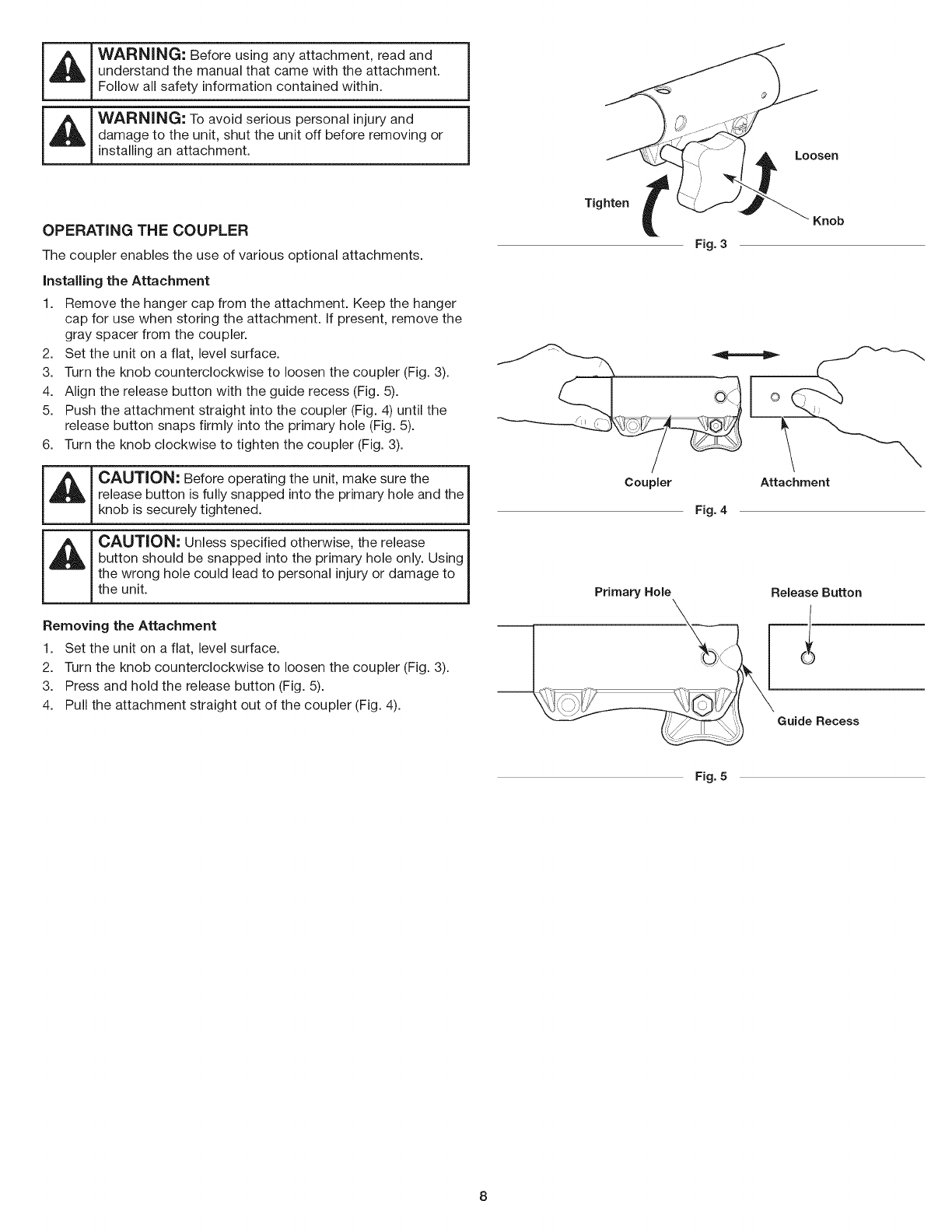 WARNING: Before using any attachment, read and understand the manual that came with the attachment. Follow all safety information contained within.

WARNING: To avoid serious personal injury and damage to the unit, shut the unit off before removing or installing an attachment.

OPERATING THE COUPLER

The coupler enables the use of various optional attachments.

Installing the Attachment

1. Remove the hanger cap from the attachment. Keep the hanger cap for use when storing the attachment. If present, remove the gray spacer from the coupler.
2. Set the unit on a flat, level surface.
3. Turn the knob counterclockwise to loosen the coupler (Fig. 3).
4. Align the release button with the guide recess (Fig. 5).
5. Push the attachment straight into the coupler (Fig. 4) until the release button snaps firmly into the primary hole (Fig. 5).
6. Turn the knob clockwise to tighten the coupler (Fig. 3).

CAUTION: Before operating the unit, make sure the release button is fully snapped into the primary hole and the knob is securely tightened.

CAUTION: Unless specified otherwise, the release button should be snapped into the primary hole only. Using the wrong hole could lead to personal injury or damage to the unit.

Removing the Attachment

1. Set the unit on a flat, level surface.
2. Turn the knob counterclockwise to loosen the coupler (Fig. 3).
3. Press and hold the release button (Fig. 5).
4. Pull the attachment straight out of the coupler (Fig. 4).

Loosen
Tighten
Knob
Fig. 3

Coupler
Attachment
Fig. 4

Primary Hole
Release Button
Guide Recess
Fig. 5

8